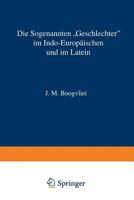 Die Sogenannten „Geschlechter" im Indo-Europäischen und im Latein

J. M. Boogvliet

Springer